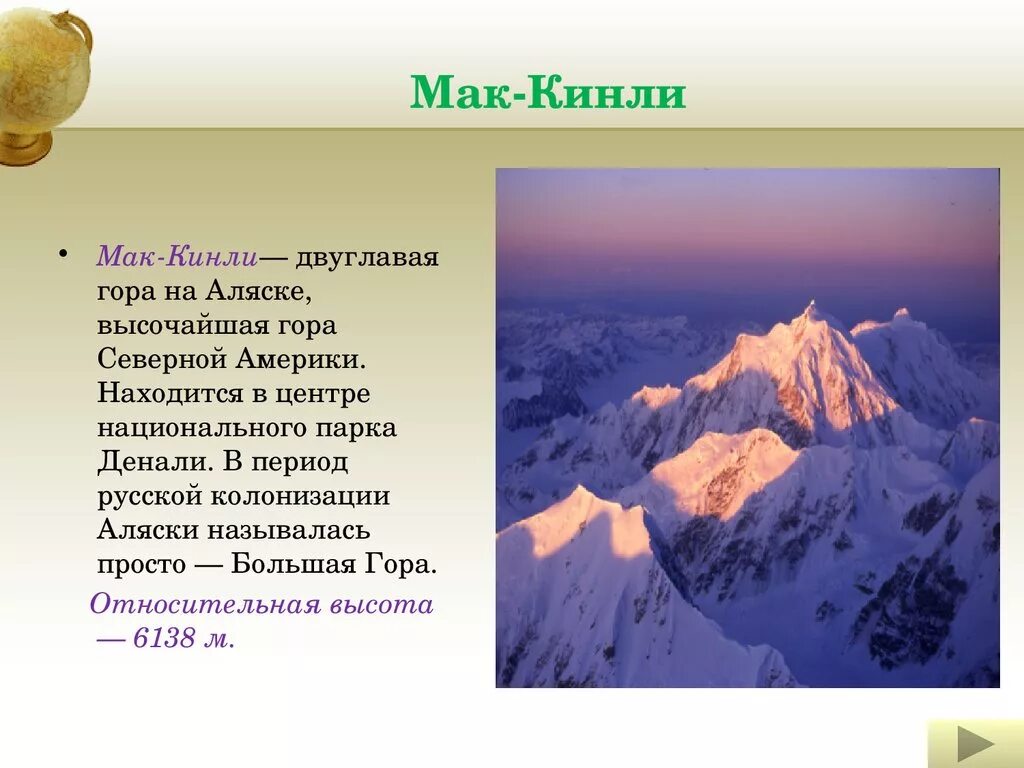 Мак-Кинли

• Мак-Кинли— двуглавая гора на Аляске, высочайшая гора Северной Америки. Находится в центре национального парка Денали. В период русской колонизации Аляски называлась просто — Большая Гора.

Относительная высота — 6138 м.